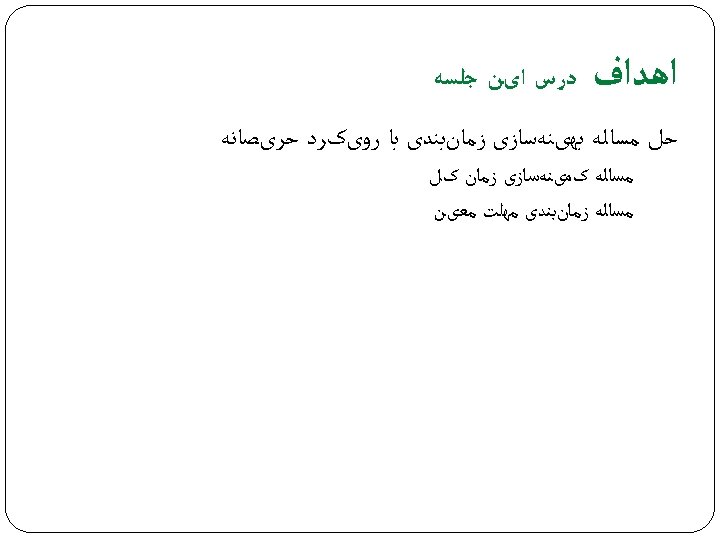 اهداف درس این جلسه

حل مساله بهینه‌سازی زمان‌بندی با رویکرد حریصانه

مساله کمینه‌سازی زمان کل

مساله زمان‌بندی مهلت معین